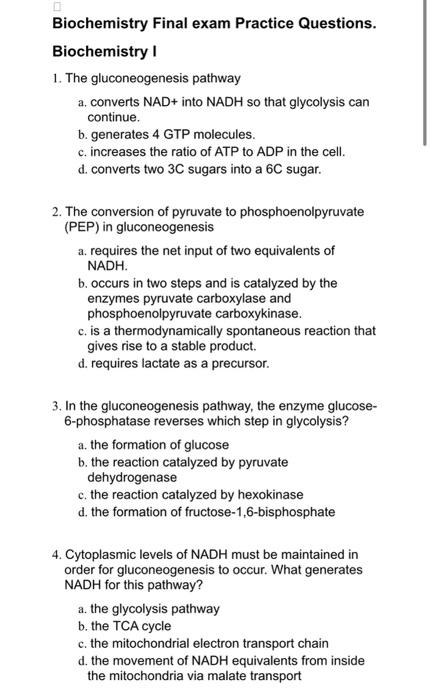 Biochemistry Final exam Practice Questions.

Biochemistry I

1. The gluconeogenesis pathway

a. converts NAD+ into NADH so that glycolysis can continue.
b. generates 4 GTP molecules.
c. increases the ratio of ATP to ADP in the cell.
d. converts two 3C sugars into a 6C sugar.

2. The conversion of pyruvate to phosphoenolpyruvate (PEP) in gluconeogenesis

a. requires the net input of two equivalents of NADH.
b. occurs in two steps and is catalyzed by the enzymes pyruvate carboxylase and phosphoenolpyruvate carboxykinase.
c. is a thermodynamically spontaneous reaction that gives rise to a stable product.
d. requires lactate as a precursor.

3. In the gluconeogenesis pathway, the enzyme glucose-6-phosphatase reverses which step in glycolysis?

a. the formation of glucose
b. the reaction catalyzed by pyruvate dehydrogenase
c. the reaction catalyzed by hexokinase
d. the formation of fructose-1,6-bisphosphate

4. Cytoplasmic levels of NADH must be maintained in order for gluconeogenesis to occur. What generates NADH for this pathway?

a. the glycolysis pathway
b. the TCA cycle
c. the mitochondrial electron transport chain
d. the movement of NADH equivalents from inside the mitochondria via malate transport